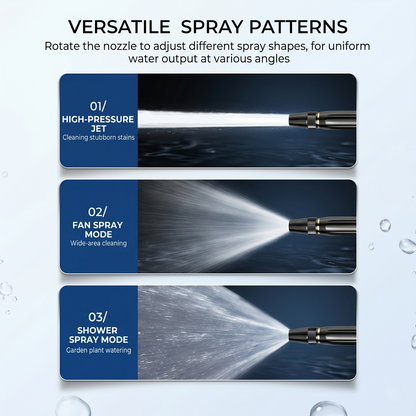 VERSATILE SPRAY PATTERNS

Rotate the nozzle to adjust different spray shapes, for uniform water output at various angles

01/
HIGH-PRESSURE JET
Cleaning stubborn stains

02/
FAN SPRAY MODE
Wide-area cleaning

03/
SHOWER SPRAY MODE
Garden plant watering